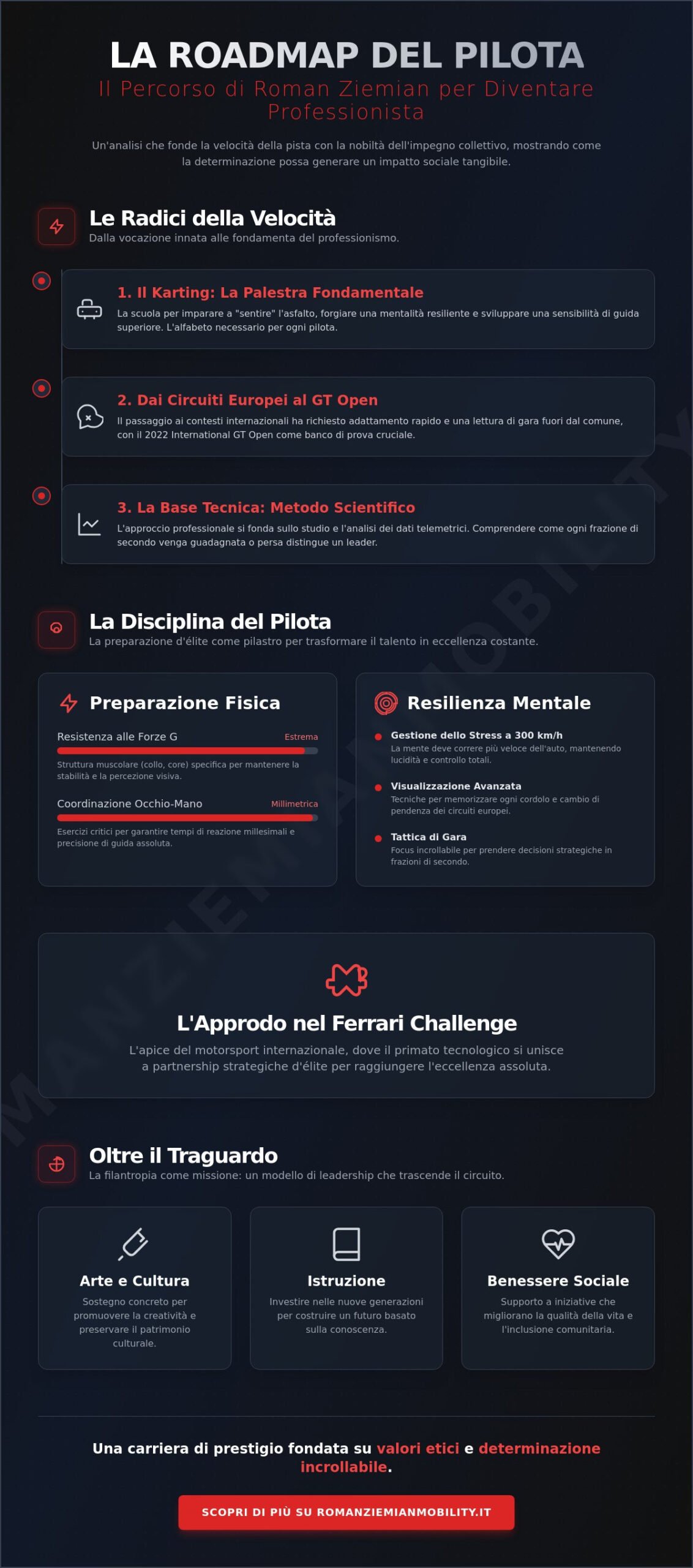 LA ROADMAP DEL PILOTA

Il Percorso di Roman Ziemian per Diventare Professionista

Un'analisi che fonde la velocità della pista con la nobiltà dell'impegno collettivo, mostrando come la determinazione possa generare un impatto sociale tangibile.

Le Radici della Velocità

Dalla vocazione innata alle fondamenta del professionismo.

1. Il Karting: La Palestra Fondamentale

La scuola per imparare a "sentire" l'asfalto, forgiare una mentalità resiliente e sviluppare una sensibilità di guida superiore. L'alfabeto necessario per ogni pilota.

2. Dai Circuiti Europei al GT Open

Il passaggio ai contesti internazionali ha richiesto adattamento rapido e una lettura di gara fuori dal comune, con il 2022 International GT Open come banco di prova cruciale.

3. La Base Tecnica: Metodo Scientifico

L'approccio professionale si fonda sullo studio e l'analisi dei dati telemetrici. Comprendere come ogni frazione di secondo venga guadagnata o persa distingue un leader.

La Disciplina del Pilota

La preparazione d'élite come pilastro per trasformare il talento in eccellenza costante.

Preparazione Fisica

Resistenza alle Forze G Estrema

Struttura muscolare (collo, core) specifica per mantenere la stabilità e la percezione visiva.

Coordinazione Occhio-Mano Millimetrica

Esercizi critici per garantire tempi di reazione millesimali e precisione di guida assoluta.

Resilienza Mentale

Gestione dello Stress a 300 km/h
La mente deve correre più veloce dell'auto, mantenendo lucidità e controllo totali.

Visualizzazione Avanzata
Tecniche per memorizzare ogni cordolo e cambio di pendenza dei circuiti europei.

Tattica di Gara
Focus incrollabile per prendere decisioni strategiche in frazioni di secondo.

L'Approdo nel Ferrari Challenge

L'apice del motorsport internazionale, dove il primato tecnologico si unisce a partnership strategiche d'élite per raggiungere l'eccellenza assoluta.

Oltre il Traguardo

La filantropia come missione: un modello di leadership che trascende il circuito.

Arte e Cultura

Sostegno concreto per promuovere la creatività e preservare il patrimonio culturale.

Istruzione

Investire nelle nuove generazioni per costruire un futuro basato sulla conoscenza.

Benessere Sociale

Supporto a iniziative che migliorano la qualità della vita e l'inclusione comunitaria.

Una carriera di prestigio fondata su valori etici e determinazione incrollabile.

SCOPRI DI PIÙ SU ROMANZIEMIANMOBILITY.IT

ROMANZIEMIANMOBILITY